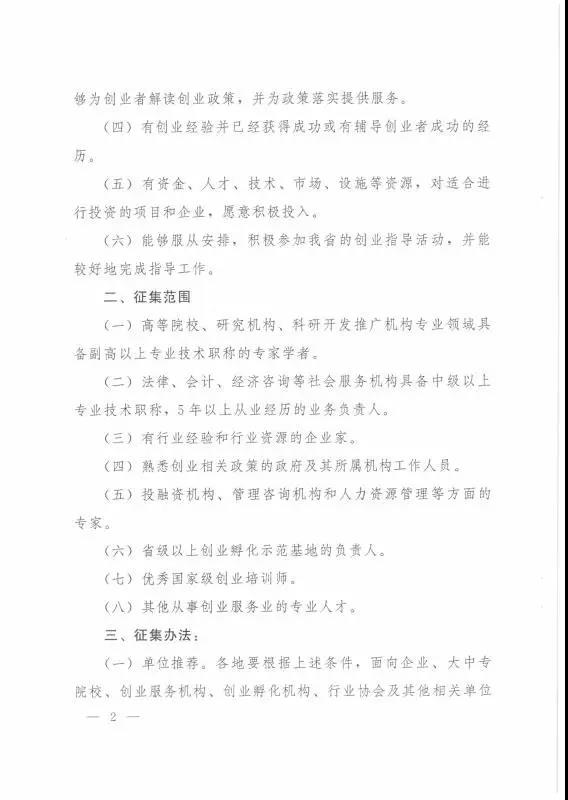 够为创业者解读创业政策，并为政策落实提供服务。

（四）有创业经验并已经获得成功或有辅导创业者成功的经历。

（五）有资金、人才、技术、市场、设施等资源，对适合进行投资的项目和企业，愿意积极投入。

（六）能够服从安排，积极参加我省的创业指导活动，并能较好地完成指导工作。

二、征集范围

（一）高等院校、研究机构、科研开发推广机构专业领域具备副高以上专业技术职称的专家学者。

（二）法律、会计、经济咨询等社会服务机构具备中级以上专业技术职称，5年以上从业经历的业务负责人。

（三）有行业经验和行业资源的企业家。

（四）熟悉创业相关政策的政府及其所属机构工作人员。

（五）投融资机构、管理咨询机构和人力资源管理等方面的专家。

（六）省级以上创业孵化示范基地的负责人。

（七）优秀国家级创业培训师。

（八）其他从事创业服务业的专业人才。

三、征集办法：

（一）单位推荐。各地要根据上述条件，面向企业、大中专院校、创业服务机构、创业孵化机构、行业协会及其他相关单位

— 2 —